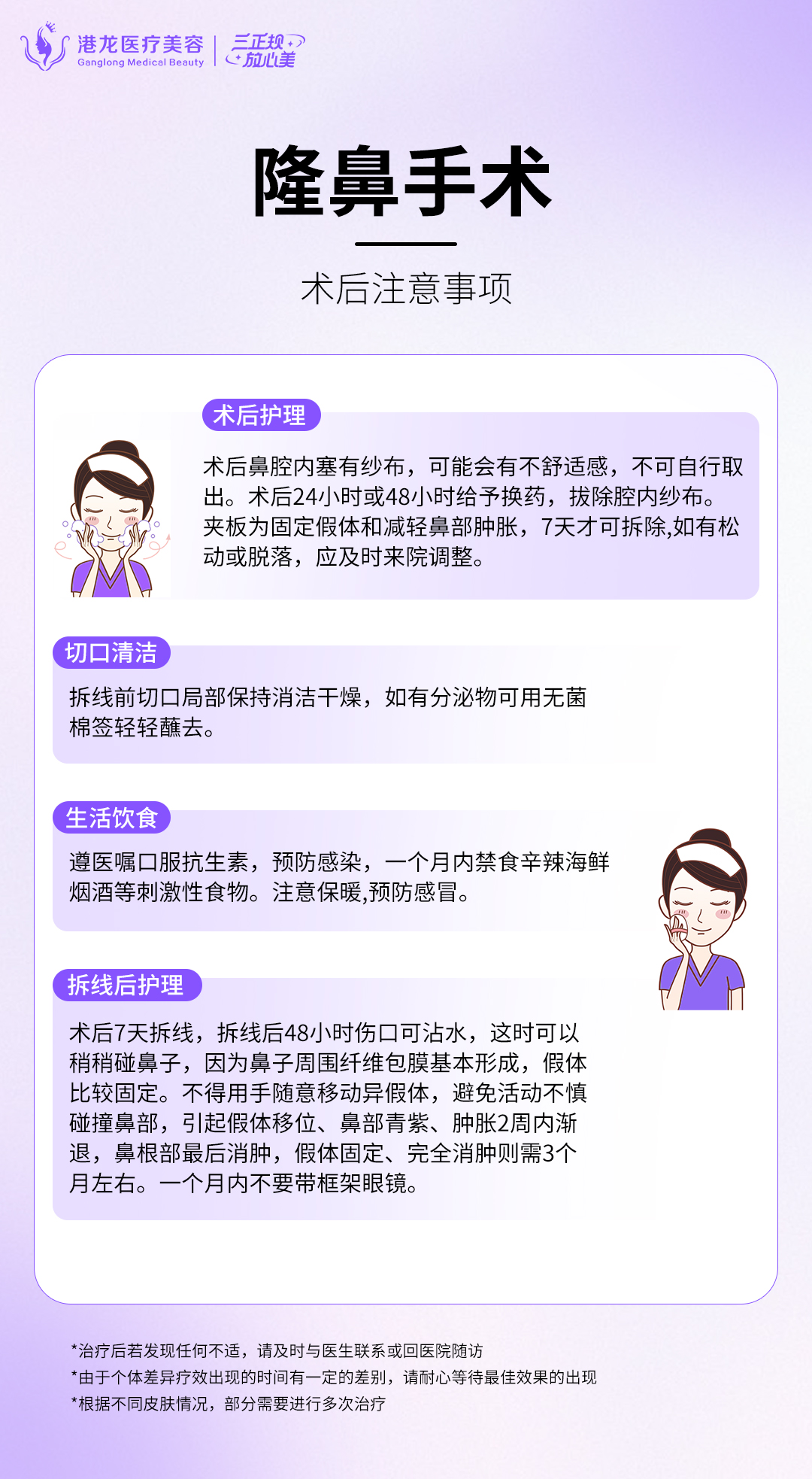 港龙医疗美容
Ganglong Medical Beauty
三正规
放心美

隆鼻手术

术后注意事项

术后护理

术后鼻腔内塞有纱布，可能会有不舒适感，不可自行取出。术后24小时或48小时给予换药，拔除腔内纱布。夹板为固定假体和减轻鼻部肿胀，7天才可拆除,如有松动或脱落，应及时来院调整。

切口清洁

拆线前切口局部保持消洁干燥，如有分泌物可用无菌棉签轻轻蘸去。

生活饮食

遵医嘱口服抗生素，预防感染，一个月内禁食辛辣海鲜烟酒等刺激性食物。注意保暖,预防感冒。

拆线后护理

术后7天拆线，拆线后48小时伤口可沾水，这时可以稍稍碰鼻子，因为鼻子周围纤维包膜基本形成，假体比较固定。不得用手随意移动异假体，避免活动不慎碰撞鼻部，引起假体移位、鼻部青紫、肿胀2周内渐退，鼻根部最后消肿，假体固定、完全消肿则需3个月左右。一个月内不要带框架眼镜。

*治疗后若发现任何不适，请及时与医生联系或回医院随访
*由于个体差异疗效出现的时间有一定的差别，请耐心等待最佳效果的出现
*根据不同皮肤情况，部分需要进行多次治疗